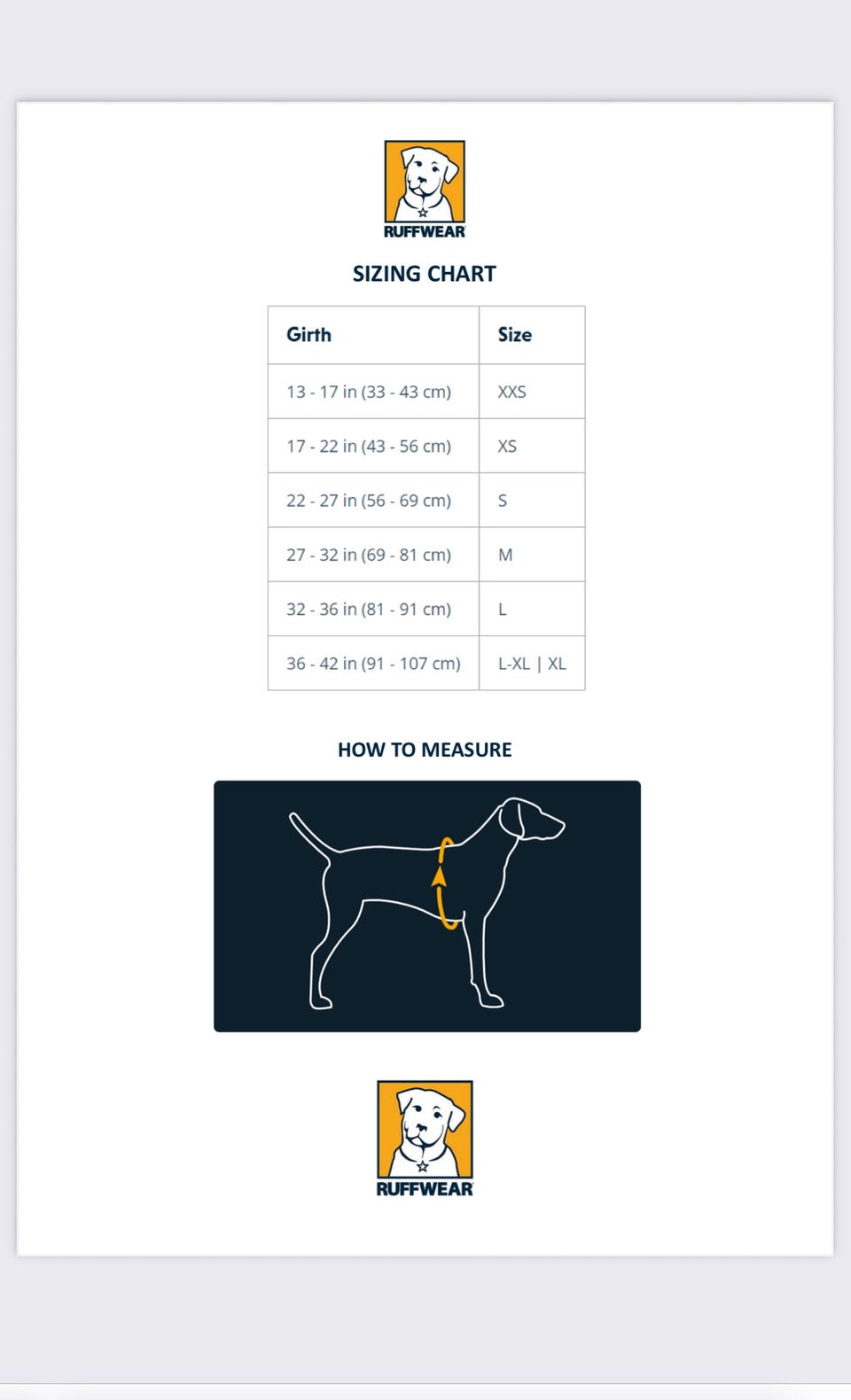 RUFFWEAR

SIZING CHART

| Girth | Size |
|---|---|
| 13 - 17 in (33 - 43 cm) | XXS |
| 17 - 22 in (43 - 56 cm) | XS |
| 22 - 27 in (56 - 69 cm) | S |
| 27 - 32 in (69 - 81 cm) | M |
| 32 - 36 in (81 - 91 cm) | L |
| 36 - 42 in (91 - 107 cm) | L-XL \| XL |

HOW TO MEASURE

RUFFWEAR